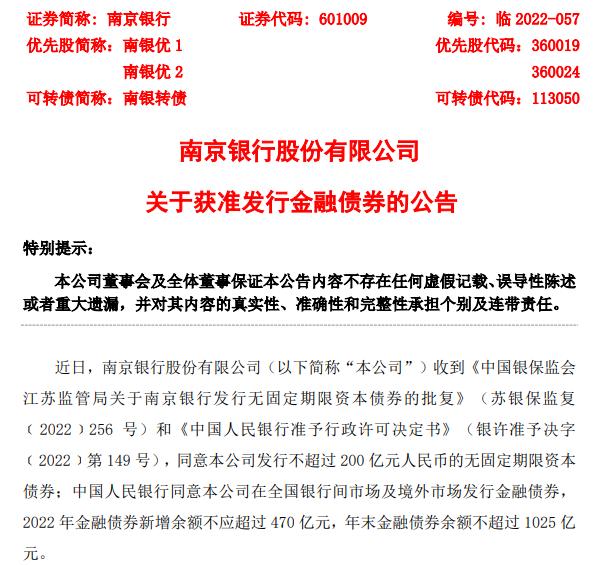 证券简称：南京银行　　证券代码：601009　　编号：临 2022-057

优先股简称：南银优 1　　优先股代码：360019

南银优 2　　360024

可转债简称：南银转债　　可转债代码：113050

南京银行股份有限公司

关于获准发行金融债券的公告

特别提示：

本公司董事会及全体董事保证本公告内容不存在任何虚假记载、误导性陈述或者重大遗漏，并对其内容的真实性、准确性和完整性承担个别及连带责任。

近日，南京银行股份有限公司（以下简称“本公司”）收到《中国银保监会江苏监管局关于南京银行发行无固定期限资本债券的批复》（苏银保监复（2022）256 号）和《中国人民银行准予行政许可决定书》（银许准予决字（2022）第 149 号），同意本公司发行不超过 200 亿元人民币的无固定期限资本债券；中国人民银行同意本公司在全国银行间市场及境外市场发行金融债券，2022 年金融债券新增余额不应超过 470 亿元，年末金融债券余额不超过 1025 亿元。